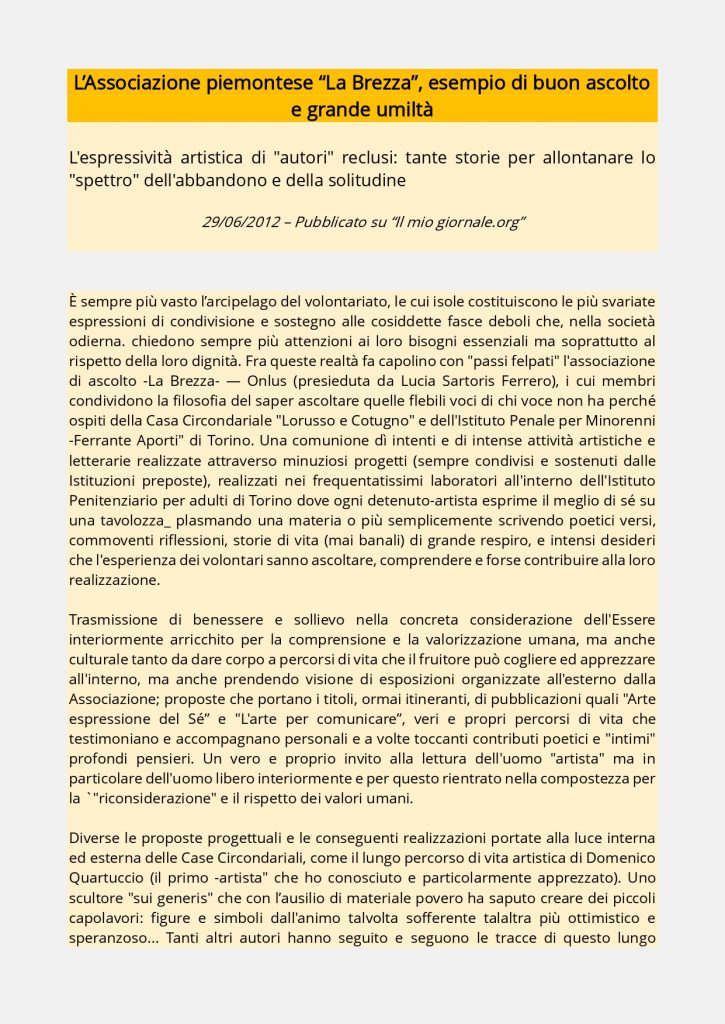 L'Associazione piemontese "La Brezza", esempio di buon ascolto e grande umiltà

L'espressività artistica di "autori" reclusi: tante storie per allontanare lo "spettro" dell'abbandono e della solitudine

29/06/2012 – Pubblicato su "Il mio giornale.org"

È sempre più vasto l'arcipelago del volontariato, le cui isole costituiscono le più svariate espressioni di condivisione e sostegno alle cosiddette fasce deboli che, nella società odierna. chiedono sempre più attenzioni ai loro bisogni essenziali ma soprattutto al rispetto della loro dignità. Fra queste realtà fa capolino con "passi felpati" l'associazione di ascolto -La Brezza- — Onlus (presieduta da Lucia Sartoris Ferrero), i cui membri condividono la filosofia del saper ascoltare quelle flebili voci di chi voce non ha perché ospiti della Casa Circondariale "Lorusso e Cotugno" e dell'Istituto Penale per Minorenni -Ferrante Aporti" di Torino. Una comunione dì intenti e di intense attività artistiche e letterarie realizzate attraverso minuziosi progetti (sempre condivisi e sostenuti dalle Istituzioni preposte), realizzati nei frequentatissimi laboratori all'interno dell'Istituto Penitenziario per adulti di Torino dove ogni detenuto-artista esprime il meglio di sé su una tavolozza_ plasmando una materia o più semplicemente scrivendo poetici versi, commoventi riflessioni, storie di vita (mai banali) di grande respiro, e intensi desideri che l'esperienza dei volontari sanno ascoltare, comprendere e forse contribuire alla loro realizzazione.

Trasmissione di benessere e sollievo nella concreta considerazione dell'Essere interiormente arricchito per la comprensione e la valorizzazione umana, ma anche culturale tanto da dare corpo a percorsi di vita che il fruitore può cogliere ed apprezzare all'interno, ma anche prendendo visione di esposizioni organizzate all'esterno dalla Associazione; proposte che portano i titoli, ormai itineranti, di pubblicazioni quali "Arte espressione del Sé" e "L'arte per comunicare", veri e propri percorsi di vita che testimoniano e accompagnano personali e a volte toccanti contributi poetici e "intimi" profondi pensieri. Un vero e proprio invito alla lettura dell'uomo "artista" ma in particolare dell'uomo libero interiormente e per questo rientrato nella compostezza per la `"riconsiderazione" e il rispetto dei valori umani.

Diverse le proposte progettuali e le conseguenti realizzazioni portate alla luce interna ed esterna delle Case Circondariali, come il lungo percorso di vita artistica di Domenico Quartuccio (il primo -artista" che ho conosciuto e particolarmente apprezzato). Uno scultore "sui generis" che con l'ausilio di materiale povero ha saputo creare dei piccoli capolavori: figure e simboli dall'animo talvolta sofferente talaltra più ottimistico e speranzoso... Tanti altri autori hanno seguito e seguono le tracce di questo lungo